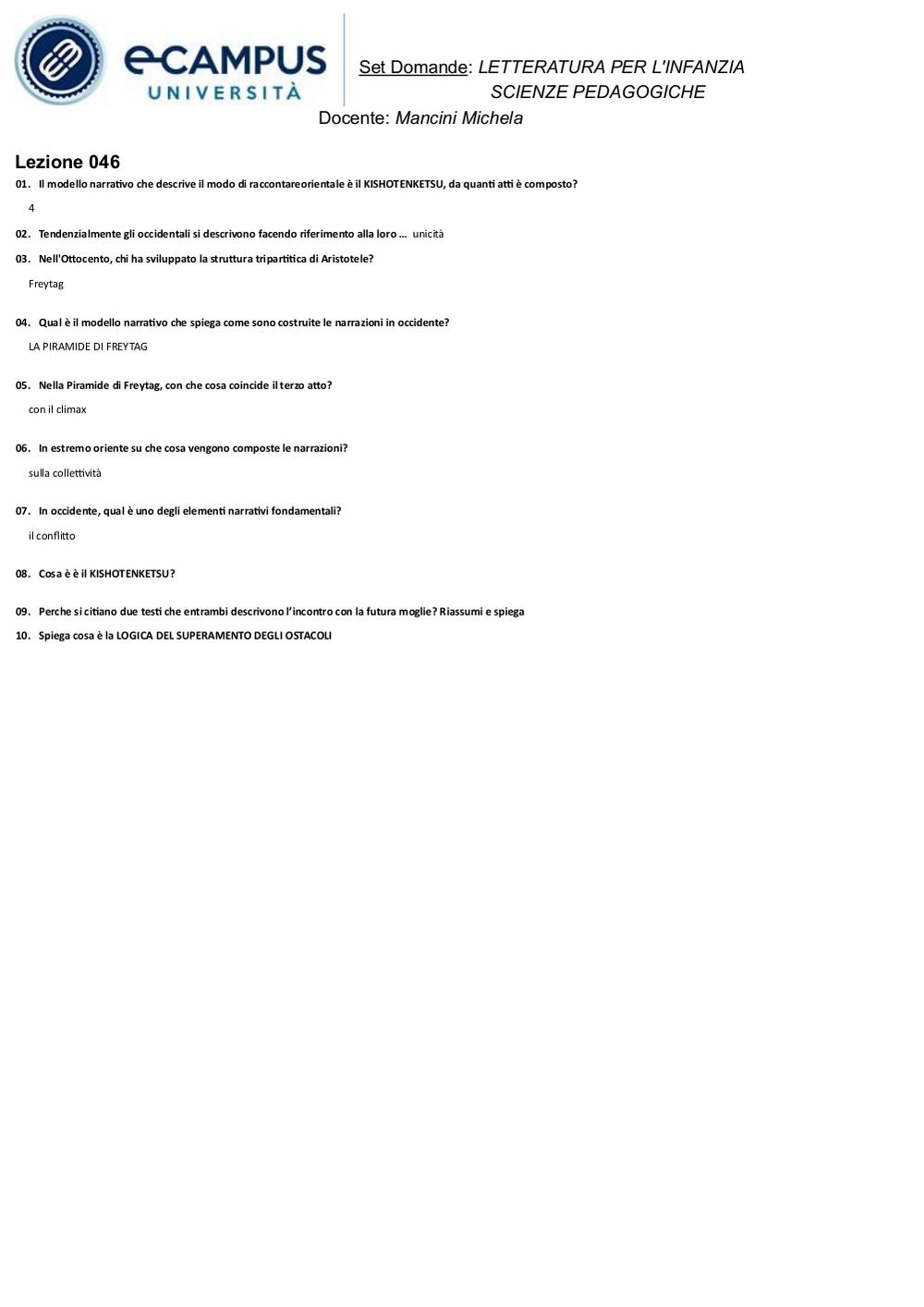 eCAMPUS UNIVERSITÀ

Set Domande: LETTERATURA PER L'INFANZIA
SCIENZE PEDAGOGICHE
Docente: Mancini Michela

Lezione 046

01. Il modello narrativo che descrive il modo di raccontareorientale è il KISHOTENKETSU, da quanti atti è composto?
4

02. Tendenzialmente gli occidentali si descrivono facendo riferimento alla loro … unicità

03. Nell'Ottocento, chi ha sviluppato la struttura tripartitica di Aristotele?
Freytag

04. Qual è il modello narrativo che spiega come sono costruite le narrazioni in occidente?
LA PIRAMIDE DI FREYTAG

05. Nella Piramide di Freytag, con che cosa coincide il terzo atto?
con il climax

06. In estremo oriente su che cosa vengono composte le narrazioni?
sulla collettività

07. In occidente, qual è uno degli elementi narrativi fondamentali?
il conflitto

08. Cosa è è il KISHOTENKETSU?

09. Perche si citiano due testi che entrambi descrivono l'incontro con la futura moglie? Riassumi e spiega

10. Spiega cosa è la LOGICA DEL SUPERAMENTO DEGLI OSTACOLI